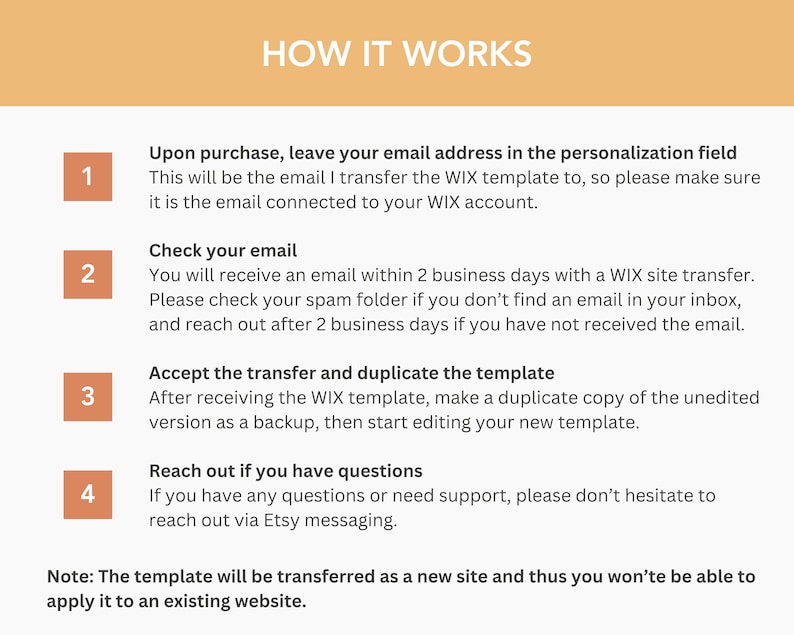 HOW IT WORKS

1

Upon purchase, leave your email address in the personalization field
This will be the email I transfer the WIX template to, so please make sure it is the email connected to your WIX account.

2

Check your email
You will receive an email within 2 business days with a WIX site transfer. Please check your spam folder if you don't find an email in your inbox, and reach out after 2 business days if you have not received the email.

3

Accept the transfer and duplicate the template
After receiving the WIX template, make a duplicate copy of the unedited version as a backup, then start editing your new template.

4

Reach out if you have questions
If you have any questions or need support, please don't hesitate to reach out via Etsy messaging.

Note: The template will be transferred as a new site and thus you won'te be able to apply it to an existing website.